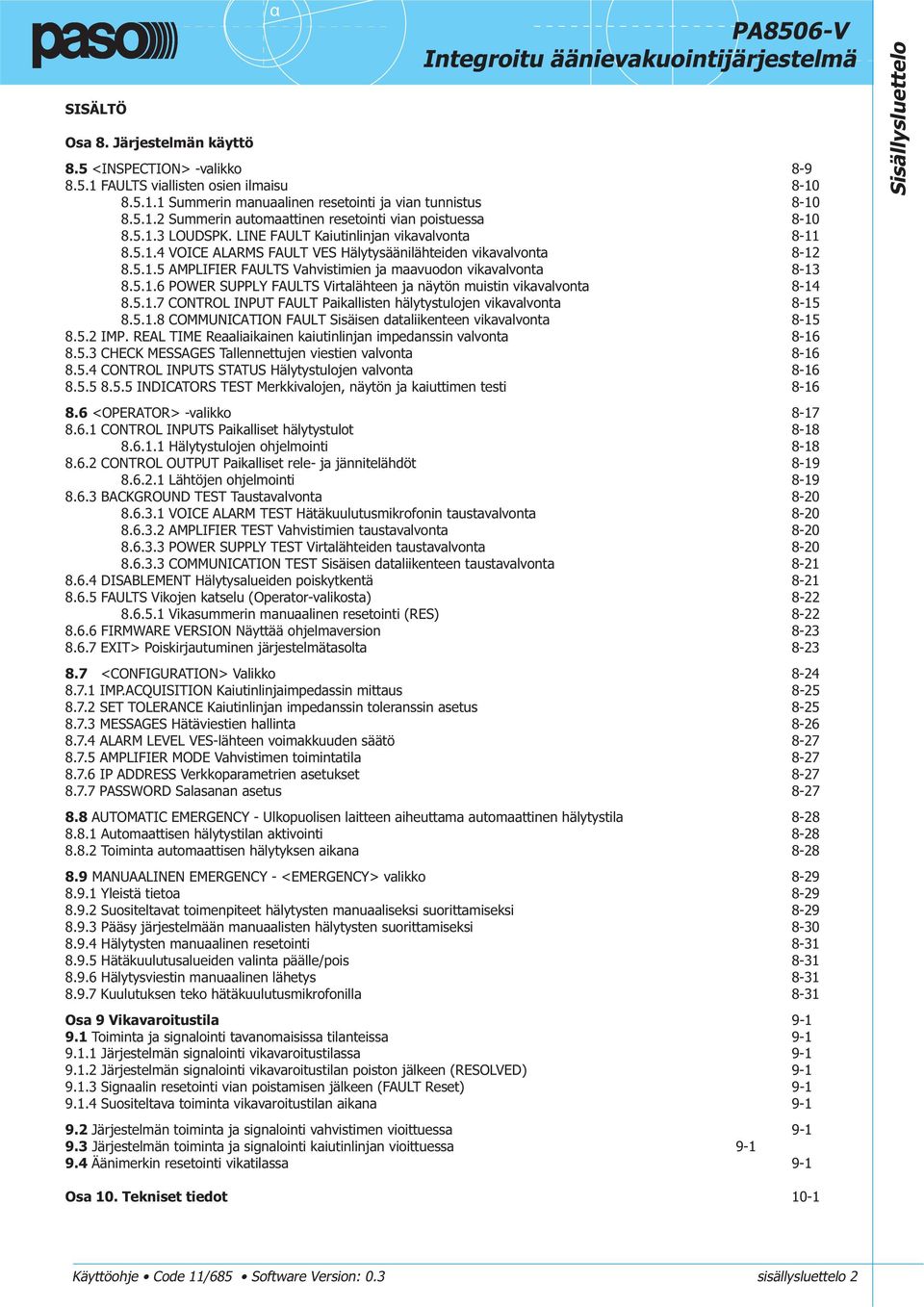 paso

α

PA8506-V
Integroitu äänievakuointijärjestelmä

Sisällysluettelo

SISÄLTÖ

Osa 8. Järjestelmän käyttö

8.5 <INSPECTION> -valikko 8-9
8.5.1 FAULTS viallisten osien ilmaisu 8-10
8.5.1.1 Summerin manuaalinen resetointi ja vian tunnistus 8-10
8.5.1.2 Summerin automaattinen resetointi vian poistuessa 8-10
8.5.1.3 LOUDSPK. LINE FAULT Kaiutinlinjan vikavalvonta 8-11
8.5.1.4 VOICE ALARMS FAULT VES Hälytysäänilähteiden vikavalvonta 8-12
8.5.1.5 AMPLIFIER FAULTS Vahvistimien ja maavuodon vikavalvonta 8-13
8.5.1.6 POWER SUPPLY FAULTS Virtalähteen ja näytön muistin vikavalvonta 8-14
8.5.1.7 CONTROL INPUT FAULT Paikallisten hälytystulojen vikavalvonta 8-15
8.5.1.8 COMMUNICATION FAULT Sisäisen dataliikenteen vikavalvonta 8-15
8.5.2 IMP. REAL TIME Reaaliaikainen kaiutinlinjan impedanssin valvonta 8-16
8.5.3 CHECK MESSAGES Tallennettujen viestien valvonta 8-16
8.5.4 CONTROL INPUTS STATUS Hälytystulojen valvonta 8-16
8.5.5 8.5.5 INDICATORS TEST Merkkivalojen, näytön ja kaiuttimen testi 8-16

8.6 <OPERATOR> -valikko 8-17
8.6.1 CONTROL INPUTS Paikalliset hälytystulot 8-18
8.6.1.1 Hälytystulojen ohjelmointi 8-18
8.6.2 CONTROL OUTPUT Paikalliset rele- ja jännitelähdöt 8-19
8.6.2.1 Lähtöjen ohjelmointi 8-19
8.6.3 BACKGROUND TEST Taustavalvonta 8-20
8.6.3.1 VOICE ALARM TEST Hätäkuulutusmikrofonin taustavalvonta 8-20
8.6.3.2 AMPLIFIER TEST Vahvistimien taustavalvonta 8-20
8.6.3.3 POWER SUPPLY TEST Virtalähteiden taustavalvonta 8-20
8.6.3.3 COMMUNICATION TEST Sisäisen dataliikenteen taustavalvonta 8-21
8.6.4 DISABLEMENT Hälytysalueiden poiskytkentä 8-21
8.6.5 FAULTS Vikojen katselu (Operator-valikosta) 8-22
8.6.5.1 Vikasummerin manuaalinen resetointi (RES) 8-22
8.6.6 FIRMWARE VERSION Näyttää ohjelmaversion 8-23
8.6.7 EXIT> Poiskirjautuminen järjestelmätasolta 8-23

8.7 <CONFIGURATION> Valikko 8-24
8.7.1 IMP.ACQUISITION Kaiutinlinjaimpedassin mittaus 8-25
8.7.2 SET TOLERANCE Kaiutinlinjan impedanssin toleranssin asetus 8-25
8.7.3 MESSAGES Hätäviestien hallinta 8-26
8.7.4 ALARM LEVEL VES-lähteen voimakkuuden säätö 8-27
8.7.5 AMPLIFIER MODE Vahvistimen toimintatila 8-27
8.7.6 IP ADDRESS Verkkoparametrien asetukset 8-27
8.7.7 PASSWORD Salasanan asetus 8-27

8.8 AUTOMATIC EMERGENCY - Ulkopuolisen laitteen aiheuttama automaattinen hälytystila 8-28
8.8.1 Automaattisen hälytystilan aktivointi 8-28
8.8.2 Toiminta automaattisen hälytyksen aikana 8-28

8.9 MANUAALINEN EMERGENCY - <EMERGENCY> valikko 8-29
8.9.1 Yleistä tietoa 8-29
8.9.2 Suositeltavat toimenpiteet hälytysten manuaaliseksi suorittamiseksi 8-29
8.9.3 Pääsy järjestelmään manuaalisten hälytysten suorittamiseksi 8-30
8.9.4 Hälytysten manuaalinen resetointi 8-31
8.9.5 Hätäkuulutusalueiden valinta päälle/pois 8-31
8.9.6 Hälytysviestin manuaalinen lähetys 8-31
8.9.7 Kuulutuksen teko hätäkuulutusmikrofonilla 8-31

Osa 9 Vikavaroitustila 9-1
9.1 Toiminta ja signalointi tavanomaisissa tilanteissa 9-1
9.1.1 Järjestelmän signalointi vikavaroitustilassa 9-1
9.1.2 Järjestelmän signalointi vikavaroitustilan poiston jälkeen (RESOLVED) 9-1
9.1.3 Signaalin resetointi vian poistamisen jälkeen (FAULT Reset) 9-1
9.1.4 Suositeltava toiminta vikavaroitustilan aikana 9-1

9.2 Järjestelmän toiminta ja signalointi vahvistimen vioittuessa 9-1
9.3 Järjestelmän toiminta ja signalointi kaiutinlinjan vioittuessa 9-1
9.4 Äänimerkin resetointi vikatilassa 9-1

Osa 10. Tekniset tiedot 10-1

Käyttöohje • Code 11/685 • Software Version: 0.3 sisällysluettelo 2